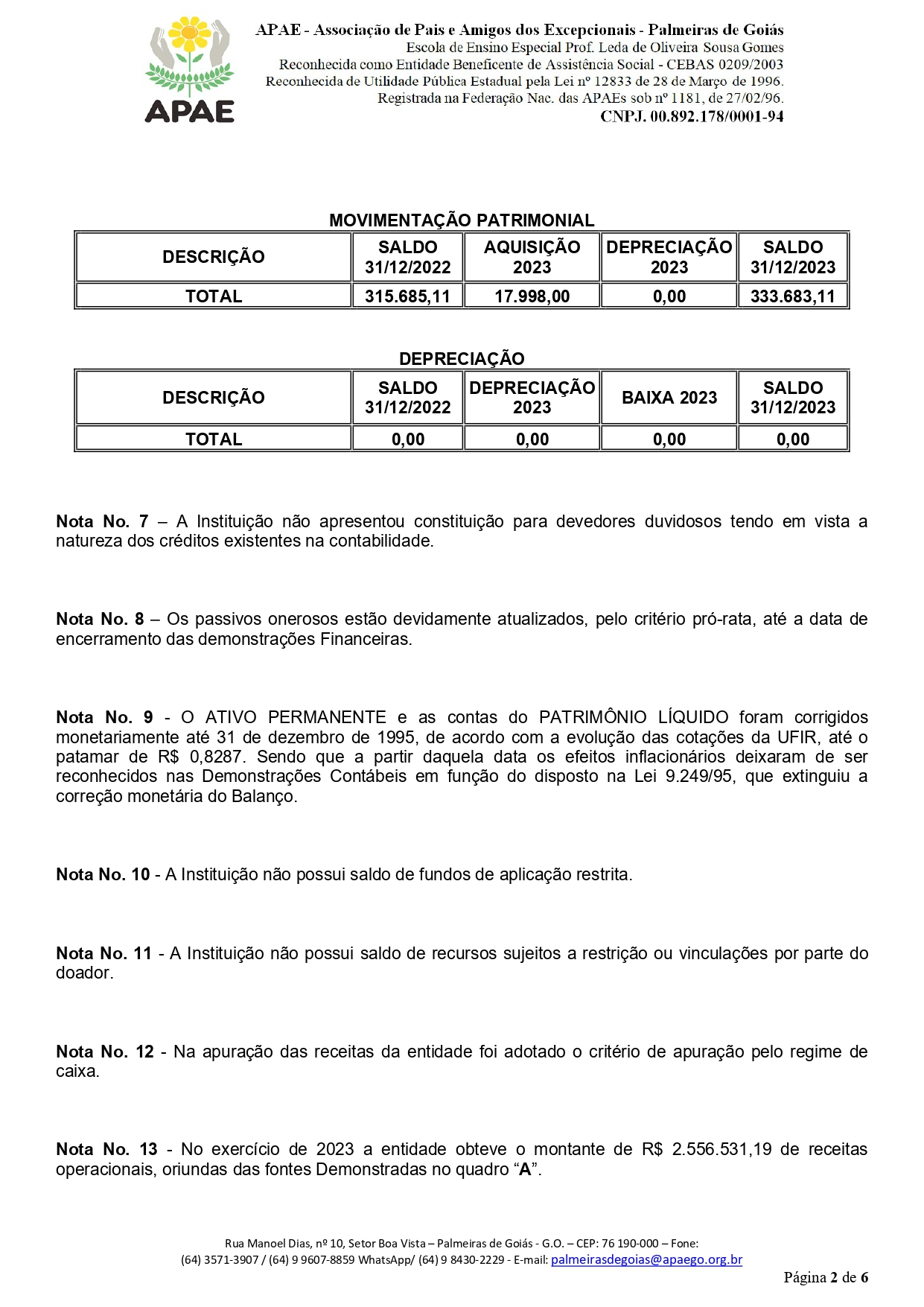 APAE

APAE - Associação de Pais e Amigos dos Excepcionais - Palmeiras de Goiás
Escola de Ensino Especial Prof. Leda de Oliveira Sousa Gomes
Reconhecida como Entidade Beneficente de Assistência Social - CEBAS 0209/2003
Reconhecida de Utilidade Pública Estadual pela Lei nº 12833 de 28 de Março de 1996.
Registrada na Federação Nac. das APAEs sob nº 1181, de 27/02/96.
CNPJ. 00.892.178/0001-94

MOVIMENTAÇÃO PATRIMONIAL

| DESCRIÇÃO | SALDO 31/12/2022 | AQUISIÇÃO 2023 | DEPRECIAÇÃO 2023 | SALDO 31/12/2023 |
|---|---|---|---|---|
| TOTAL | 315.685,11 | 17.998,00 | 0,00 | 333.683,11 |

DEPRECIAÇÃO

| DESCRIÇÃO | SALDO 31/12/2022 | DEPRECIAÇÃO 2023 | BAIXA 2023 | SALDO 31/12/2023 |
|---|---|---|---|---|
| TOTAL | 0,00 | 0,00 | 0,00 | 0,00 |

Nota No. 7 – A Instituição não apresentou constituição para devedores duvidosos tendo em vista a natureza dos créditos existentes na contabilidade.

Nota No. 8 – Os passivos onerosos estão devidamente atualizados, pelo critério pró-rata, até a data de encerramento das demonstrações Financeiras.

Nota No. 9 - O ATIVO PERMANENTE e as contas do PATRIMÔNIO LÍQUIDO foram corrigidos monetariamente até 31 de dezembro de 1995, de acordo com a evolução das cotações da UFIR, até o patamar de R$ 0,8287. Sendo que a partir daquela data os efeitos inflacionários deixaram de ser reconhecidos nas Demonstrações Contábeis em função do disposto na Lei 9.249/95, que extinguiu a correção monetária do Balanço.

Nota No. 10 - A Instituição não possui saldo de fundos de aplicação restrita.

Nota No. 11 - A Instituição não possui saldo de recursos sujeitos a restrição ou vinculações por parte do doador.

Nota No. 12 - Na apuração das receitas da entidade foi adotado o critério de apuração pelo regime de caixa.

Nota No. 13 - No exercício de 2023 a entidade obteve o montante de R$ 2.556.531,19 de receitas operacionais, oriundas das fontes Demonstradas no quadro “A”.

Rua Manoel Dias, nº 10, Setor Boa Vista – Palmeiras de Goiás - G.O. – CEP: 76 190-000 – Fone:
(64) 3571-3907 / (64) 9 9607-8859 WhatsApp/ (64) 9 8430-2229 - E-mail: palmeirasdegoias@apaego.org.br

Página 2 de 6